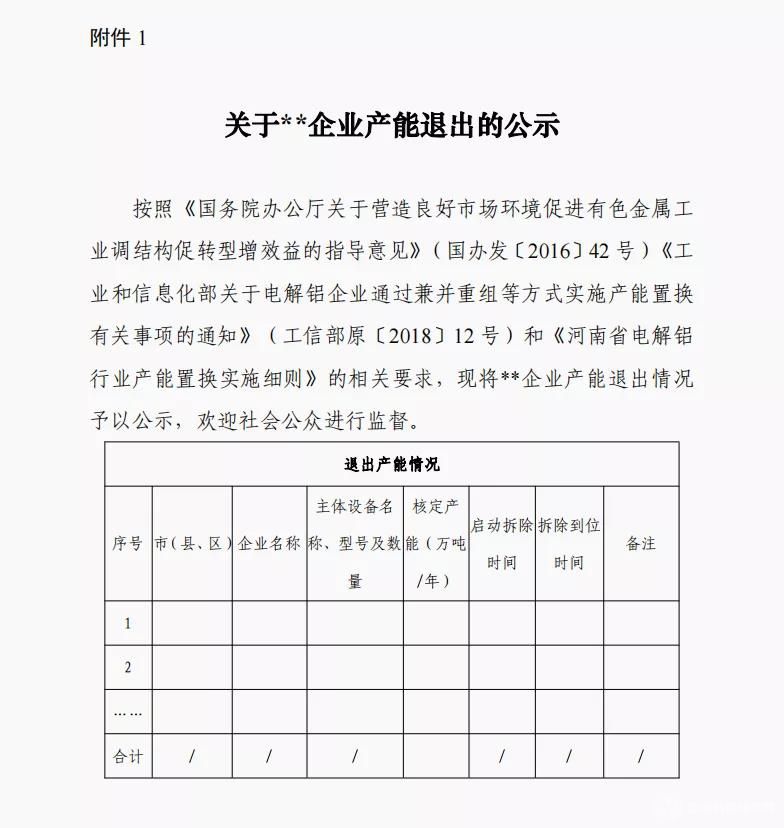 附件 1

关于**企业产能退出的公示

按照《国务院办公厅关于营造良好市场环境促进有色金属工业调结构促转型增效益的指导意见》（国办发〔2016〕42 号）《工业和信息化部关于电解铝企业通过兼并重组等方式实施产能置换有关事项的通知》（工信部原〔2018〕12 号）和《河南省电解铝行业产能置换实施细则》的相关要求，现将**企业产能退出情况予以公示，欢迎社会公众进行监督。

| 退出产能情况 | | | | | | | |
|---|---|---|---|---|---|---|---|
| 序号 | 市（县、区） | 企业名称 | 主体设备名称、型号及数量 | 核定产能（万吨/年） | 启动拆除时间 | 拆除到位时间 | 备注 |
| 1 | | | | | | | |
| 2 | | | | | | | |
| …… | | | | | | | |
| 合计 | / | / | / | | / | / | / |